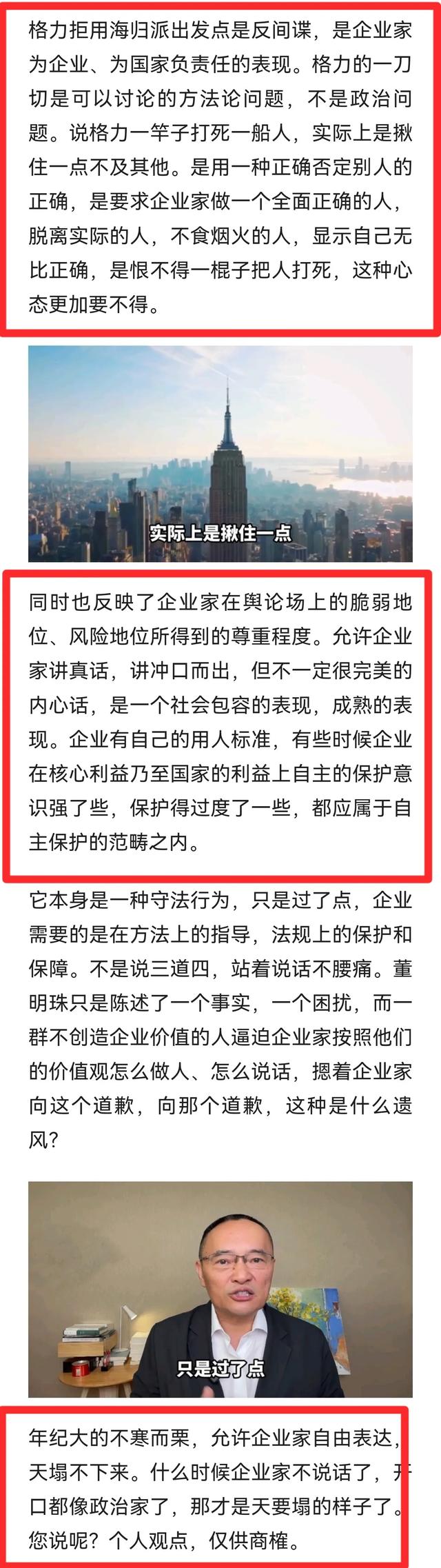 格力拒用海归派出发点是反间谍，是企业家为企业、为国家负责任的表现。格力的一刀切是可以讨论的方法论问题，不是政治问题。说格力一竿子打死一船人，实际上是揪住一点不及其他。是用一种正确否定别人的正确，是要求企业家做一个全面正确的人，脱离实际的人，不食烟火的人，显示自己无比正确，是恨不得一棍子把人打死，这种心态更加要不得。

实际上是揪住一点

同时也反映了企业家在舆论场上的脆弱地位、风险地位所得到的尊重程度。允许企业家讲真话，讲冲口而出，但不一定很完美的内心话，是一个社会包容的表现，成熟的表现。企业有自己的用人标准，有些时候企业在核心利益乃至国家的利益上自主的保护意识强了些，保护得过度了一些，都应属于自主保护的范畴之内。

它本身是一种守法行为，只是过了点，企业需要的是在方法上的指导，法规上的保护和保障。不是说三道四，站着说话不腰痛。董明珠只是陈述了一个事实，一个困扰，而一群不创造企业价值的人逼迫企业家按照他们的价值观怎么做人、怎么说话，摁着企业家向这个道歉，向那个道歉，这种是什么遗风?

只是过了点

年纪大的不寒而栗，允许企业家自由表达，天塌不下来。什么时候企业家不说话了，开口都像政治家了，那才是天要塌的样子了。您说呢？个人观点，仅供商榷。